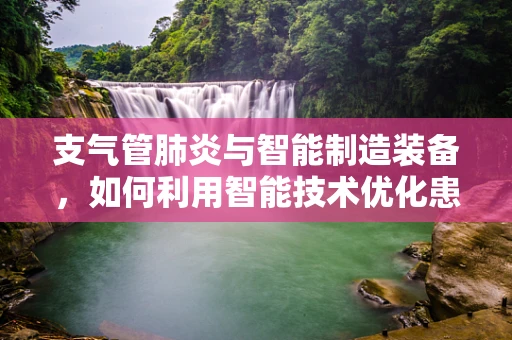 支气管肺炎与智能制造装备，如何利用智能技术优化患